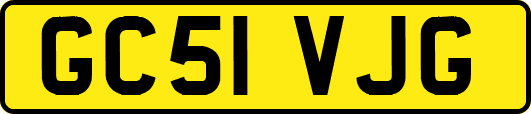 GC51 VJG